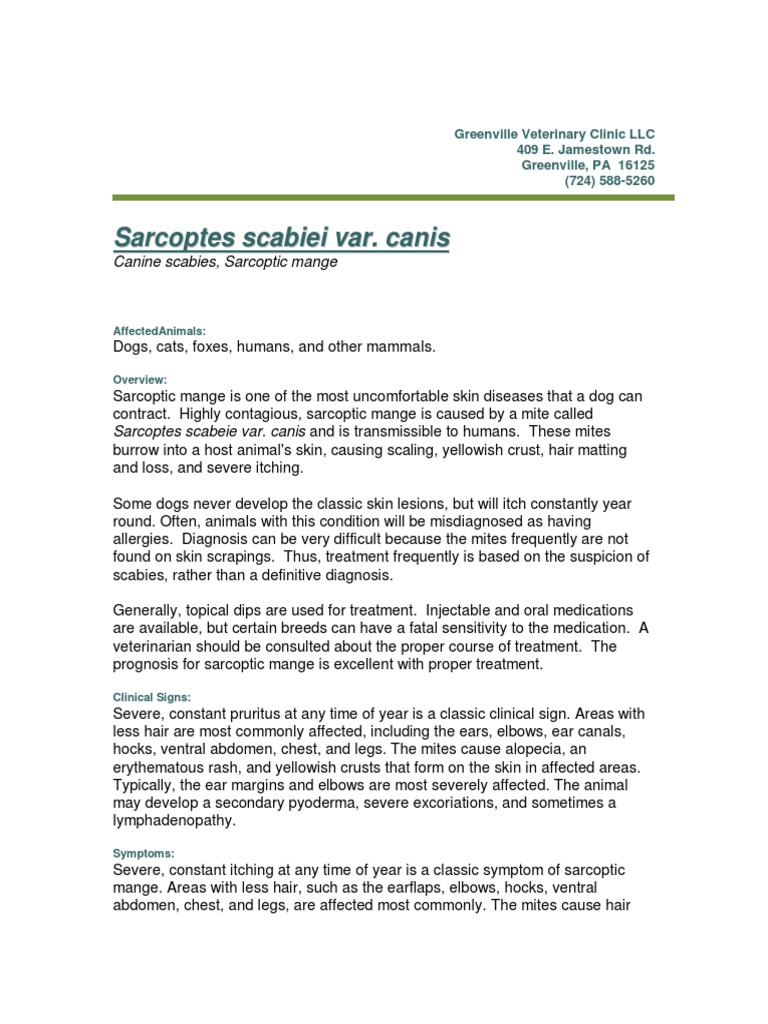 Greenville Veterinary Clinic LLC
409 E. Jamestown Rd.
Greenville, PA 16125
(724) 588-5260

Sarcoptes scabiei var. canis
Canine scabies, Sarcoptic mange

AffectedAnimals:
Dogs, cats, foxes, humans, and other mammals.

Overview:
Sarcoptic mange is one of the most uncomfortable skin diseases that a dog can contract. Highly contagious, sarcoptic mange is caused by a mite called Sarcoptes scabeie var. canis and is transmissible to humans. These mites burrow into a host animal's skin, causing scaling, yellowish crust, hair matting and loss, and severe itching.

Some dogs never develop the classic skin lesions, but will itch constantly year round. Often, animals with this condition will be misdiagnosed as having allergies. Diagnosis can be very difficult because the mites frequently are not found on skin scrapings. Thus, treatment frequently is based on the suspicion of scabies, rather than a definitive diagnosis.

Generally, topical dips are used for treatment. Injectable and oral medications are available, but certain breeds can have a fatal sensitivity to the medication. A veterinarian should be consulted about the proper course of treatment. The prognosis for sarcoptic mange is excellent with proper treatment.

Clinical Signs:
Severe, constant pruritus at any time of year is a classic clinical sign. Areas with less hair are most commonly affected, including the ears, elbows, ear canals, hocks, ventral abdomen, chest, and legs. The mites cause alopecia, an erythematous rash, and yellowish crusts that form on the skin in affected areas. Typically, the ear margins and elbows are most severely affected. The animal may develop a secondary pyoderma, severe excoriations, and sometimes a lymphadenopathy.

Symptoms:
Severe, constant itching at any time of year is a classic symptom of sarcoptic mange. Areas with less hair, such as the earflaps, elbows, hocks, ventral abdomen, chest, and legs, are affected most commonly. The mites cause hair